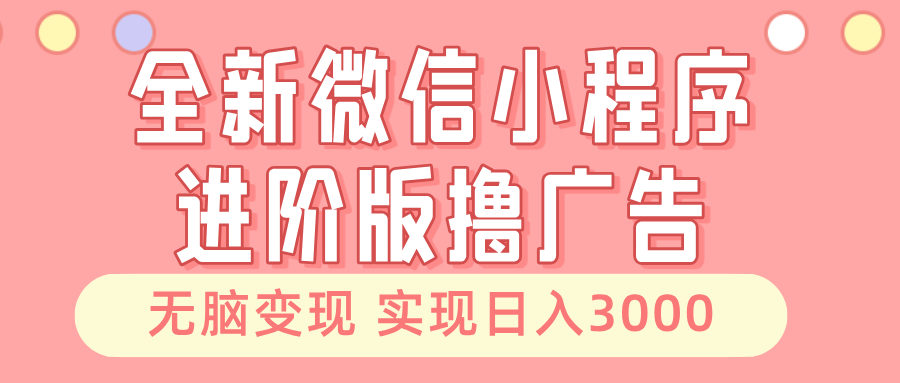 全新微信小程序
进阶版撸广告

无脑变现 实现日入3000